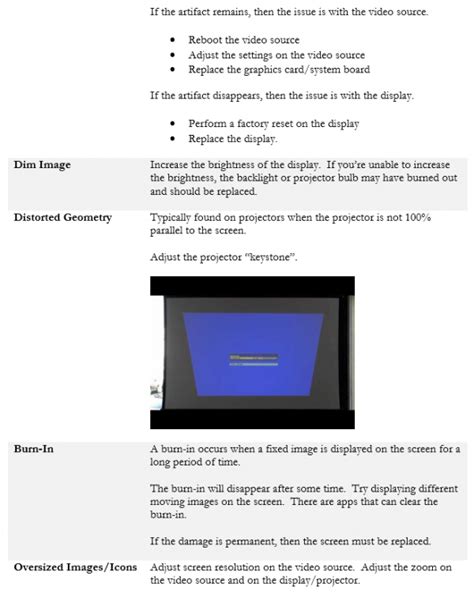 | | If the artifact remains, then the issue is with the video source. • Reboot the video source • Adjust the settings on the video source • Replace the graphics card/system board If the artifact disappears, then the issue is with the display. • Perform a factory reset on the display • Replace the display. |
|---|---|
| Dim Image | Increase the brightness of the display. If you're unable to increase the brightness, the backlight or projector bulb may have burned out and should be replaced. |
| Distorted Geometry | Typically found on projectors when the projector is not 100% parallel to the screen. Adjust the projector "keystone". |
| Burn-In | A burn-in occurs when a fixed image is displayed on the screen for a long period of time. The burn-in will disappear after some time. Try displaying different moving images on the screen. There are apps that can clear the burn-in. If the damage is permanent, then the screen must be replaced. |
| Oversized Images/Icons | Adjust screen resolution on the video source. Adjust the zoom on the video source and on the display/projector. |